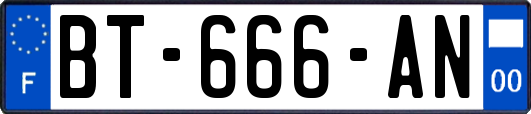 F
BT-666-AN
00